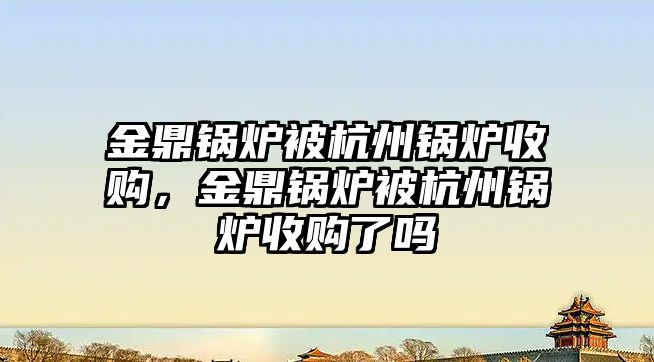 金鼎锅炉被杭州锅炉收购，金鼎锅炉被杭州锅炉收购了吗